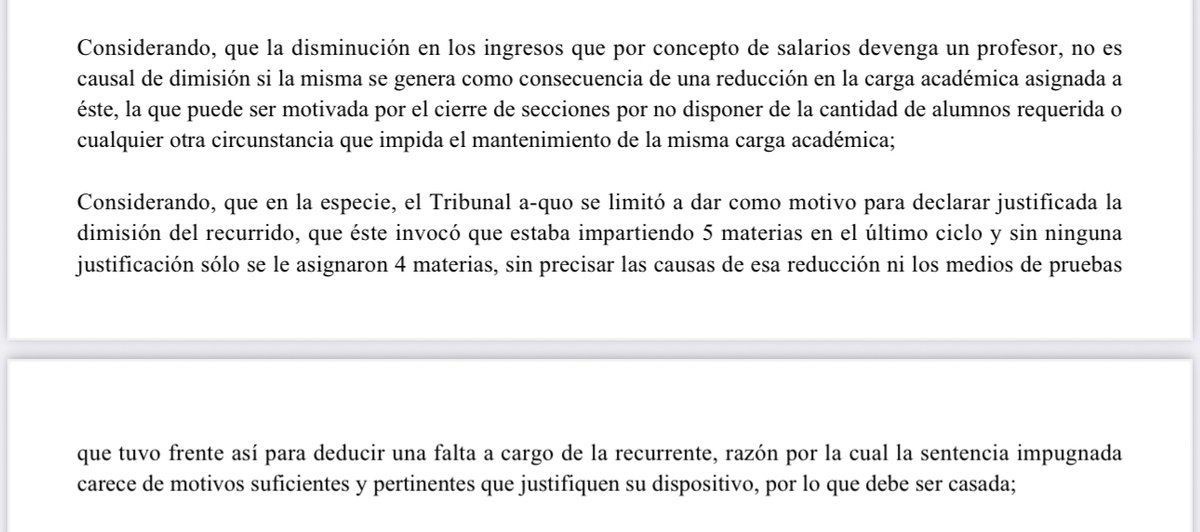 Considerando, que la disminución en los ingresos que por concepto de salarios devenga un profesor, no es causal de dimisión si la misma se genera como consecuencia de una reducción en la carga académica asignada a éste, la que puede ser motivada por el cierre de secciones por no disponer de la cantidad de alumnos requerida o cualquier otra circunstancia que impida el mantenimiento de la misma carga académica;

Considerando, que en la especie, el Tribunal a-quo se limitó a dar como motivo para declarar justificada la dimisión del recurrido, que éste invocó que estaba impartiendo 5 materias en el último ciclo y sin ninguna justificación sólo se le asignaron 4 materias, sin precisar las causas de esa reducción ni los medios de pruebas

que tuvo frente así para deducir una falta a cargo de la recurrente, razón por la cual la sentencia impugnada carece de motivos suficientes y pertinentes que justifiquen su dispositivo, por lo que debe ser casada;